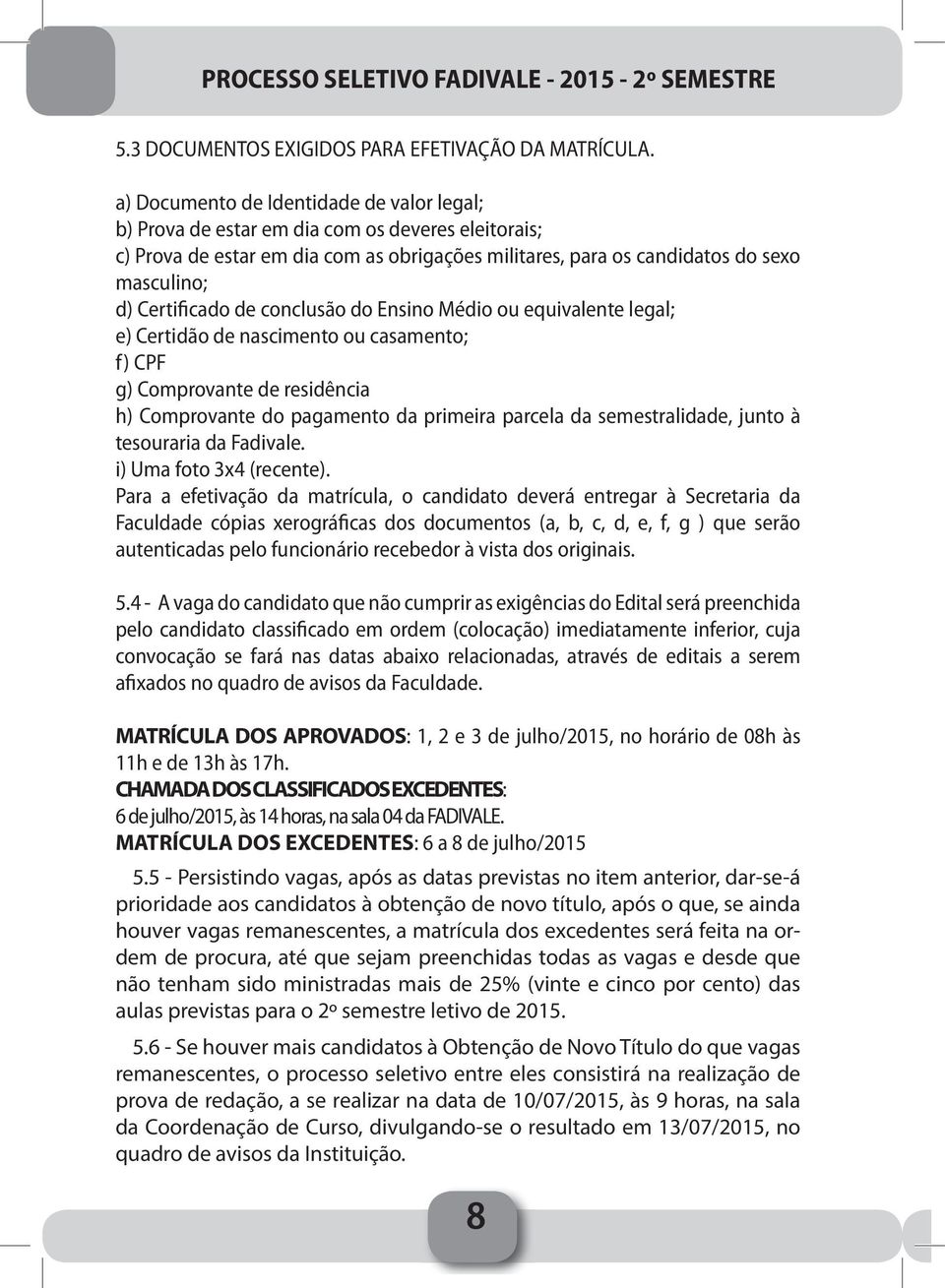 PROCESSO SELETIVO FADIVALE - 2015 - 2º SEMESTRE

5.3 DOCUMENTOS EXIGIDOS PARA EFETIVAÇÃO DA MATRÍCULA.

a) Documento de Identidade de valor legal;
b) Prova de estar em dia com os deveres eleitorais;
c) Prova de estar em dia com as obrigações militares, para os candidatos do sexo masculino;
d) Certificado de conclusão do Ensino Médio ou equivalente legal;
e) Certidão de nascimento ou casamento;
f) CPF
g) Comprovante de residência
h) Comprovante do pagamento da primeira parcela da semestralidade, junto à tesouraria da Fadivale.
i) Uma foto 3x4 (recente).
Para a efetivação da matrícula, o candidato deverá entregar à Secretaria da Faculdade cópias xerográficas dos documentos (a, b, c, d, e, f, g ) que serão autenticadas pelo funcionário recebedor à vista dos originais.

5.4 - A vaga do candidato que não cumprir as exigências do Edital será preenchida pelo candidato classificado em ordem (colocação) imediatamente inferior, cuja convocação se fará nas datas abaixo relacionadas, através de editais a serem afixados no quadro de avisos da Faculdade.

MATRÍCULA DOS APROVADOS: 1, 2 e 3 de julho/2015, no horário de 08h às 11h e de 13h às 17h.
CHAMADA DOS CLASSIFICADOS EXCEDENTES:
6 de julho/2015, às 14 horas, na sala 04 da FADIVALE.
MATRÍCULA DOS EXCEDENTES: 6 a 8 de julho/2015

5.5 - Persistindo vagas, após as datas previstas no item anterior, dar-se-á prioridade aos candidatos à obtenção de novo título, após o que, se ainda houver vagas remanescentes, a matrícula dos excedentes será feita na ordem de procura, até que sejam preenchidas todas as vagas e desde que não tenham sido ministradas mais de 25% (vinte e cinco por cento) das aulas previstas para o 2º semestre letivo de 2015.

5.6 - Se houver mais candidatos à Obtenção de Novo Título do que vagas remanescentes, o processo seletivo entre eles consistirá na realização de prova de redação, a se realizar na data de 10/07/2015, às 9 horas, na sala da Coordenação de Curso, divulgando-se o resultado em 13/07/2015, no quadro de avisos da Instituição.

8